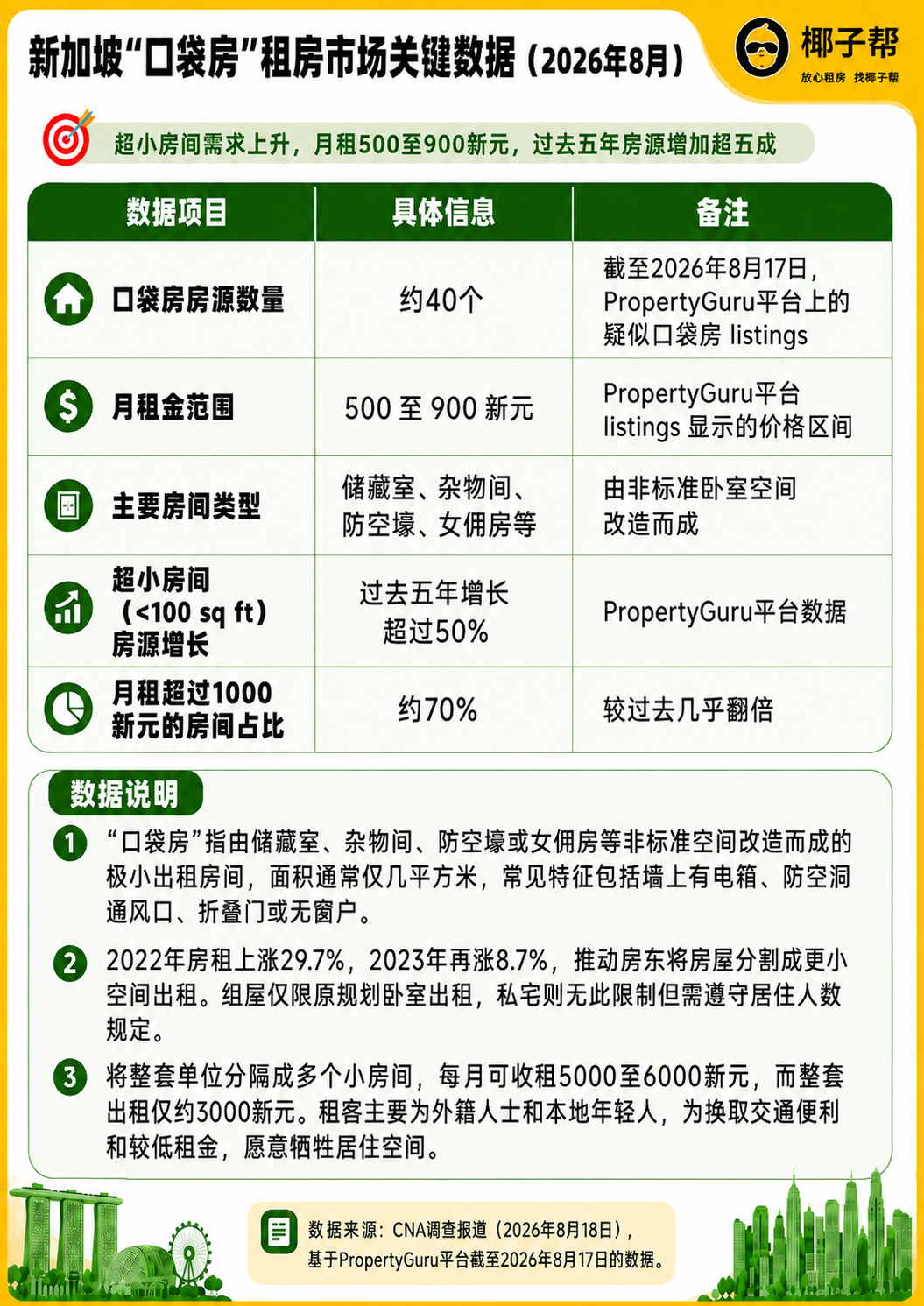 新加坡“口袋房”租房市场关键数据（2026年8月）

椰子帮
放心租房 找椰子帮

超小房间需求上升，月租500至900新元，过去五年房源增加超五成

| 数据项目 | 具体信息 | 备注 |
|---|---|---|
| 口袋房房源数量 | 约40个 | 截至2026年8月17日，PropertyGuru平台上的疑似口袋房 listings |
| 月租金范围 | 500 至 900 新元 | PropertyGuru平台 listings 显示的价格区间 |
| 主要房间类型 | 储藏室、杂物间、防空壕、女佣房等 | 由非标准卧室空间改造而成 |
| 超小房间（<100 sq ft）房源增长 | 过去五年增长超过50% | PropertyGuru平台数据 |
| 月租超过1000新元的房间占比 | 约70% | 较过去几乎翻倍 |

数据说明

1 “口袋房”指由储藏室、杂物间、防空壕或女佣房等非标准空间改造而成的极小出租房间，面积通常仅几平方米，常见特征包括墙上有电箱、防空洞通风口、折叠门或无窗户。

2 2022年房租上涨29.7%，2023年再涨8.7%，推动房东将房屋分割成更小空间出租。组屋仅限原规划卧室出租，私宅则无此限制但需遵守居住人数规定。

3 将整套单位分隔成多个小房间，每月可收租5000至6000新元，而整套出租仅约3000新元。租客主要为外籍人士和本地年轻人，为换取交通便利和较低租金，愿意牺牲居住空间。

数据来源：CNA调查报道（2026年8月18日），基于PropertyGuru平台截至2026年8月17日的数据。